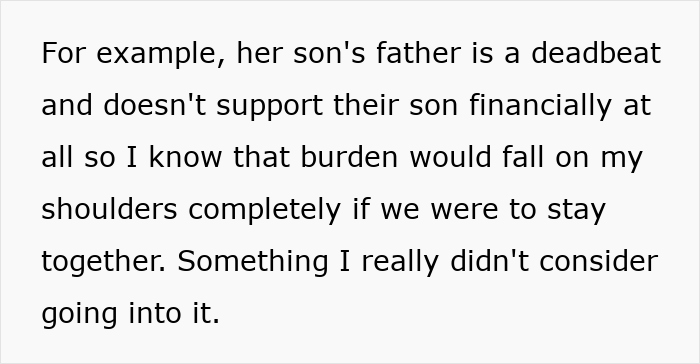 For example, her son's father is a deadbeat and doesn't support their son financially at all so I know that burden would fall on my shoulders completely if we were to stay together. Something I really didn't consider going into it.